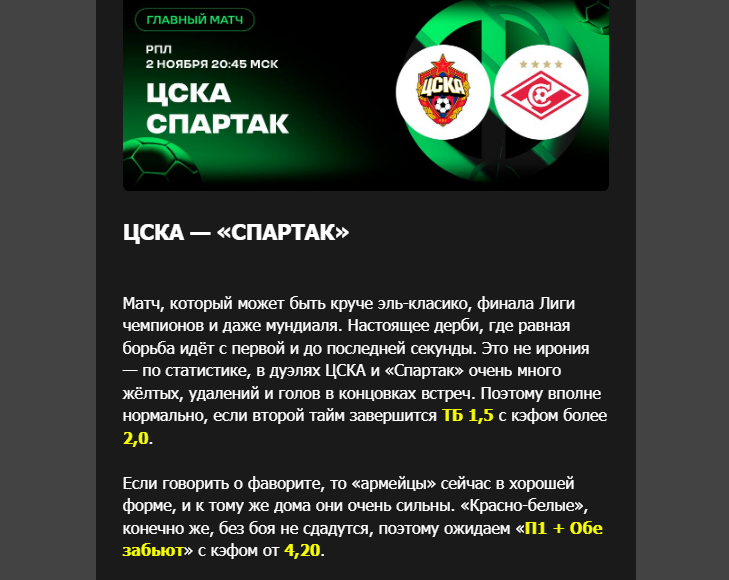 ГЛАВНЫЙ МАТЧ

РПЛ
2 НОЯБРЯ 20:45 МСК

ЦСКА
СПАРТАК

ЦСКА

ЦСКА — «СПАРТАК»

Матч, который может быть круче эль-класико, финала Лиги чемпионов и даже мундиаля. Настоящее дерби, где равная борьба идёт с первой и до последней секунды. Это не ирония — по статистике, в дуэлях ЦСКА и «Спартак» очень много жёлтых, удалений и голов в концовках встреч. Поэтому вполне нормально, если второй тайм завершится ТБ 1,5 с кэфом более 2,0.

Если говорить о фаворите, то «армейцы» сейчас в хорошей форме, и к тому же дома они очень сильны. «Красно-белые», конечно же, без боя не сдадутся, поэтому ожидаем «П1 + Обе забьют» с кэфом от 4,20.